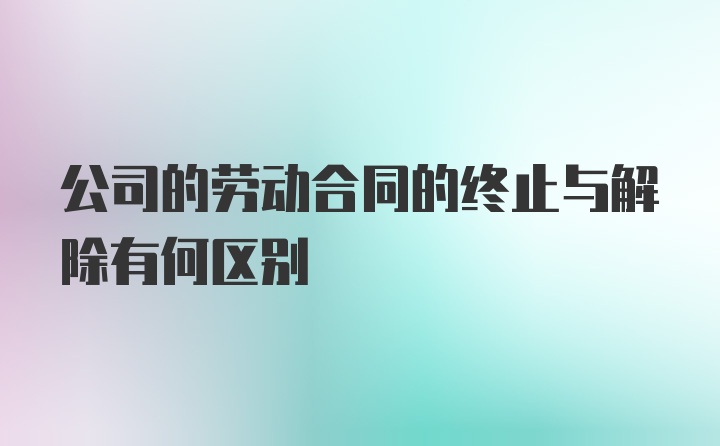 公司的劳动合同的终止与解除有何区别